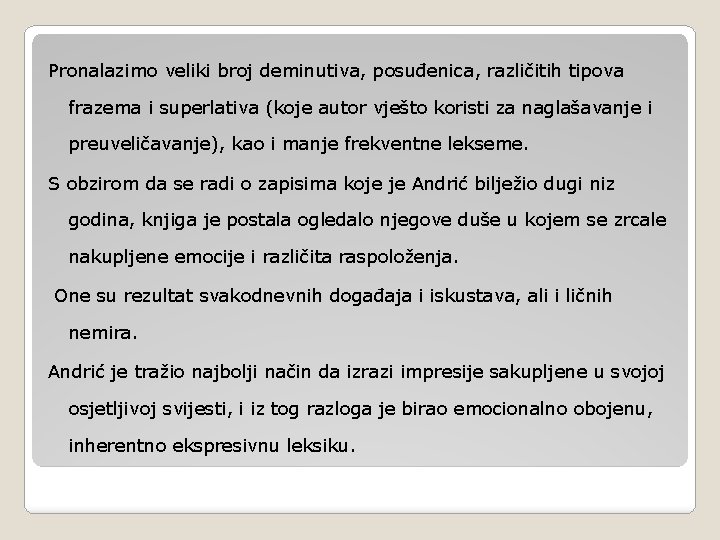 Pronalazimo veliki broj deminutiva, posuđenica, različitih tipova frazema i superlativa (koje autor vješto koristi za naglašavanje i preuveličavanje), kao i manje frekventne lekseme.

S obzirom da se radi o zapisima koje je Andrić bilježio dugi niz godina, knjiga je postala ogledalo njegove duše u kojem se zrcale nakupljene emocije i različita raspoloženja.

One su rezultat svakodnevnih događaja i iskustava, ali i ličnih nemira.

Andrić je tražio najbolji način da izrazi impresije sakupljene u svojoj osjetljivoj svijesti, i iz tog razloga je birao emocionalno obojenu, inherentno ekspresivnu leksiku.